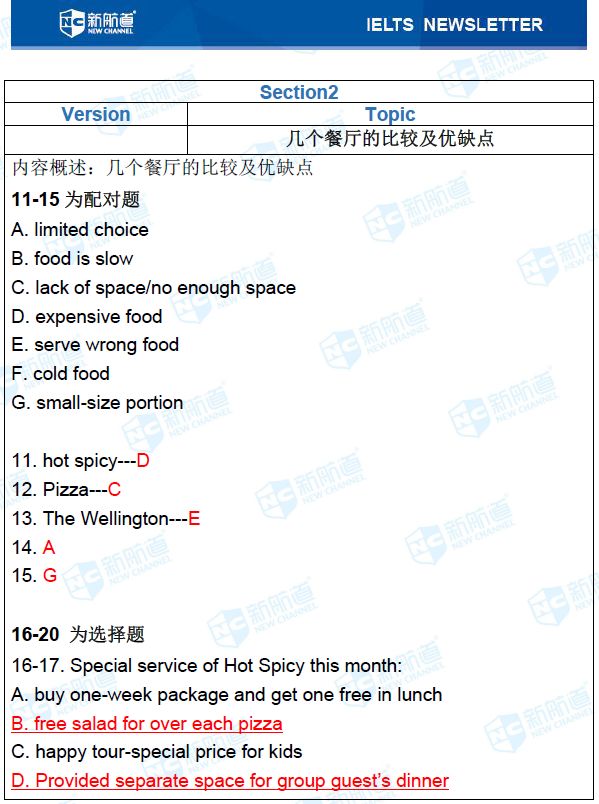 新航道 NEW CHANNEL

IELTS NEWSLETTER

| Section2 | |
|---|---|
| Version | Topic |
| | 几个餐厅的比较及优缺点 |

内容概述：几个餐厅的比较及优缺点

11-15 为配对题

A. limited choice

B. food is slow

C. lack of space/no enough space

D. expensive food

E. serve wrong food

F. cold food

G. small-size portion

11. hot spicy---D

12. Pizza---C

13. The Wellington---E

14. A

15. G

16-20 为选择题

16-17. Special service of Hot Spicy this month:

A. buy one-week package and get one free in lunch

B. free salad for over each pizza

C. happy tour-special price for kids

D. Provided separate space for group guest's dinner